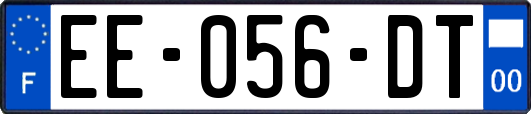 F
EE-056-DT
00